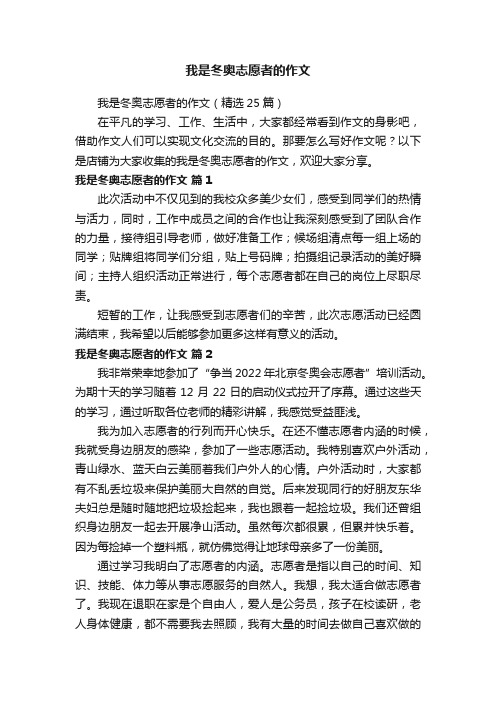 我是冬奥志愿者的作文

我是冬奥志愿者的作文（精选 25 篇）

在平凡的学习、工作、生活中，大家都经常看到作文的身影吧，借助作文人们可以实现文化交流的目的。那要怎么写好作文呢？以下是店铺为大家收集的我是冬奥志愿者的作文，欢迎大家分享。

我是冬奥志愿者的作文 篇 1

此次活动中不仅见到的我校众多美少女们，感受到同学们的热情与活力，同时，工作中成员之间的合作也让我深刻感受到了团队合作的力量，接待组引导老师，做好准备工作；候场组清点每一组上场的同学；贴牌组将同学们分组，贴上号码牌；拍摄组记录活动的美好瞬间；主持人组织活动正常进行，每个志愿者都在自己的岗位上尽职尽责。

短暂的工作，让我感受到志愿者们的辛苦，此次志愿活动已经圆满结束，我希望以后能够参加更多这样有意义的活动。

我是冬奥志愿者的作文 篇 2

我非常荣幸地参加了“争当 2022 年北京冬奥会志愿者”培训活动。为期十天的学习随着 12 月 22 日的启动仪式拉开了序幕。通过这些天的学习，通过听取各位老师的精彩讲解，我感觉受益匪浅。

我为加入志愿者的行列而开心快乐。在还不懂志愿者内涵的时候，我就受身边朋友的感染，参加了一些志愿活动。我特别喜欢户外活动，青山绿水、蓝天白云美丽着我们户外人的心情。户外活动时，大家都有不乱丢垃圾来保护美丽大自然的自觉。后来发现同行的好朋友东华夫妇总是随时随地把垃圾捡起来，我也跟着一起捡垃圾。我们还曾组织身边朋友一起去开展净山活动。虽然每次都很累，但累并快乐着。因为每捡掉一个塑料瓶，就仿佛觉得让地球母亲多了一份美丽。

通过学习我明白了志愿者的内涵。志愿者是指以自己的时间、知识、技能、体力等从事志愿服务的自然人。我想，我太适合做志愿者了。我现在退职在家是个自由人，爱人是公务员，孩子在校读研，老人身体健康，都不需要我去照顾，我有大量的时间去做自己喜欢做的